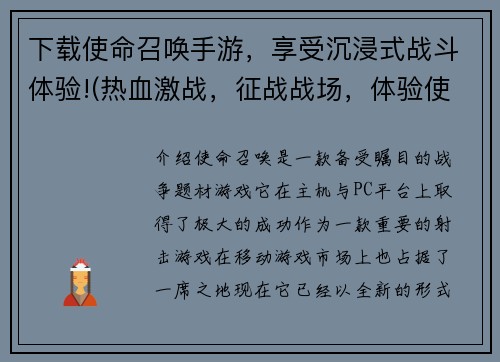 下载使命召唤手游，享受沉浸式战斗体验!(热血激战，征战战场，体验使

介绍使命召唤是一款备受瞩目的战争题材游戏它在主机与PC平台上取得了极大的成功作为一款重要的射击游戏在移动游戏市场上也占据了一席之地现在它已经以全新的形式